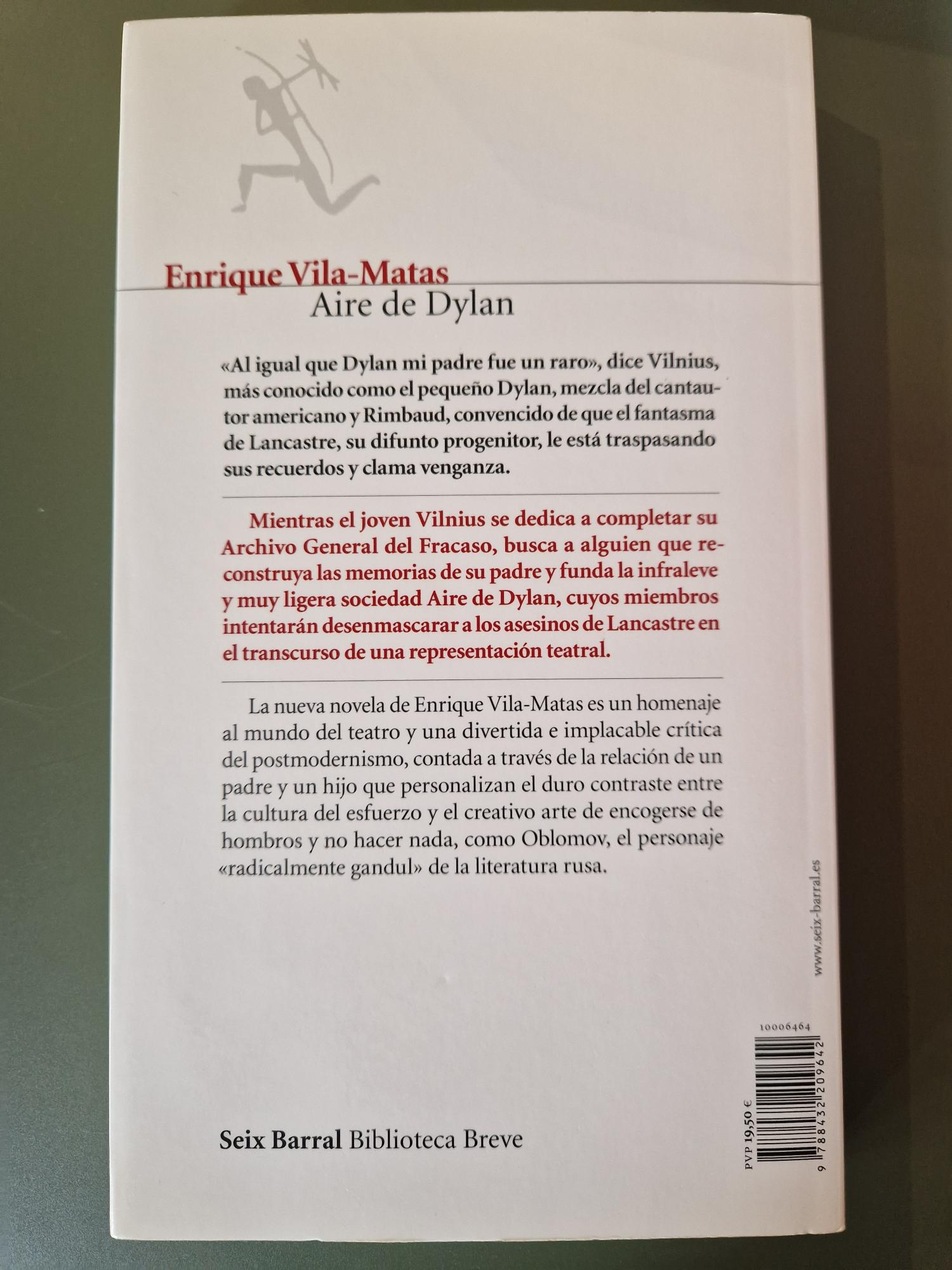 Enrique Vila-Matas
Aire de Dylan

«Al igual que Dylan mi padre fue un raro», dice Vilnius, más conocido como el pequeño Dylan, mezcla del cantautor americano y Rimbaud, convencido de que el fantasma de Lancastre, su difunto progenitor, le está traspasando sus recuerdos y clama venganza.

Mientras el joven Vilnius se dedica a completar su Archivo General del Fracaso, busca a alguien que reconstruya las memorias de su padre y funda la infraleve y muy ligera sociedad Aire de Dylan, cuyos miembros intentarán desenmascarar a los asesinos de Lancastre en el transcurso de una representación teatral.

La nueva novela de Enrique Vila-Matas es un homenaje al mundo del teatro y una divertida e implacable crítica del postmodernismo, contada a través de la relación de un padre y un hijo que personalizan el duro contraste entre la cultura del esfuerzo y el creativo arte de encogerse de hombros y no hacer nada, como Oblomov, el personaje «radicalmente gandul» de la literatura rusa.

www.seix-barral.es

10006464

PVP 19,50 €

9 788432 209642

Seix Barral Biblioteca Breve